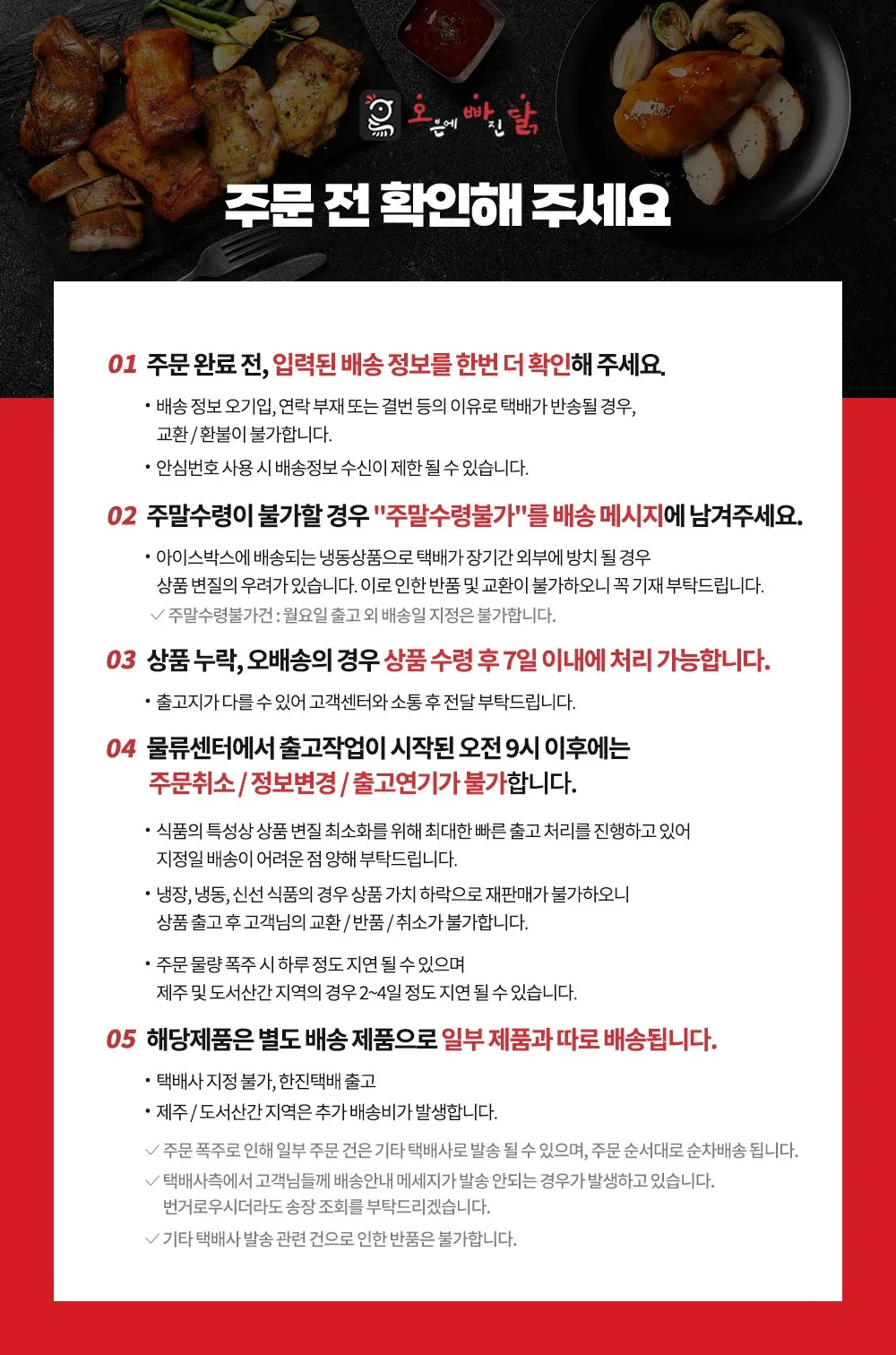 오븐에 빠진 닭

주문 전 확인해 주세요

01 주문 완료 전, 입력된 배송 정보를 한번 더 확인해 주세요.

• 배송 정보 오기입, 연락 부재 또는 결번 등의 이유로 택배가 반송될 경우, 교환 / 환불이 불가합니다.

• 안심번호 사용 시 배송정보 수신이 제한 될 수 있습니다.

02 주말수령이 불가할 경우 "주말수령불가"를 배송 메시지에 남겨주세요.

• 아이스박스에 배송되는 냉동상품으로 택배가 장기간 외부에 방치 될 경우 상품 변질의 우려가 있습니다. 이로 인한 반품 및 교환이 불가하오니 꼭 기재 부탁드립니다.

✓ 주말수령불가건 : 월요일 출고 외 배송일 지정은 불가합니다.

03 상품 누락, 오배송의 경우 상품 수령 후 7일 이내에 처리 가능합니다.

• 출고지가 다를 수 있어 고객센터와 소통 후 전달 부탁드립니다.

04 물류센터에서 출고작업이 시작된 오전 9시 이후에는 주문취소 / 정보변경 / 출고연기가 불가합니다.

• 식품의 특성상 상품 변질 최소화를 위해 최대한 빠른 출고 처리를 진행하고 있어 지정일 배송이 어려운 점 양해 부탁드립니다.

• 냉장, 냉동, 신선 식품의 경우 상품 가치 하락으로 재판매가 불가하오니 상품 출고 후 고객님의 교환 / 반품 / 취소가 불가합니다.

• 주문 물량 폭주 시 하루 정도 지연 될 수 있으며 제주 및 도서산간 지역의 경우 2~4일 정도 지연 될 수 있습니다.

05 해당제품은 별도 배송 제품으로 일부 제품과 따로 배송됩니다.

• 택배사 지정 불가, 한진택배 출고

• 제주 / 도서산간 지역은 추가 배송비가 발생합니다.

✓ 주문 폭주로 인해 일부 주문 건은 기타 택배사로 발송 될 수 있으며, 주문 순서대로 순차배송 됩니다.

✓ 택배사측에서 고객님들께 배송안내 메세지가 발송 안되는 경우가 발생하고 있습니다. 번거로우시더라도 송장 조회를 부탁드리겠습니다.

✓ 기타 택배사 발송 관련 건으로 인한 반품은 불가합니다.